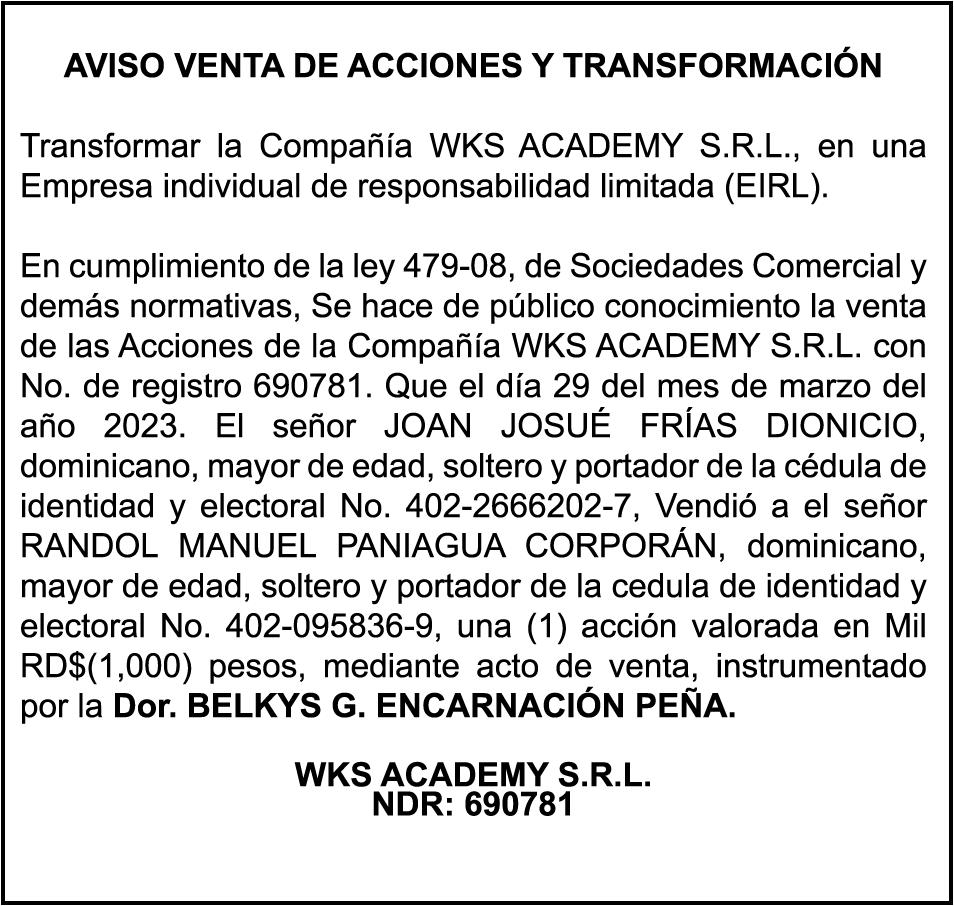 AVISO VENTA DE ACCIONES Y TRANSFORMACIÓN

Transformar la Compañía WKS ACADEMY S.R.L., en una Empresa individual de responsabilidad limitada (EIRL).

En cumplimiento de la ley 479-08, de Sociedades Comercial y demás normativas, Se hace de público conocimiento la venta de las Acciones de la Compañía WKS ACADEMY S.R.L. con No. de registro 690781. Que el día 29 del mes de marzo del año 2023. El señor JOAN JOSUÉ FRÍAS DIONICIO, dominicano, mayor de edad, soltero y portador de la cédula de identidad y electoral No. 402-2666202-7, Vendió a el señor RANDOL MANUEL PANIAGUA CORPORÁN, dominicano, mayor de edad, soltero y portador de la cedula de identidad y electoral No. 402-095836-9, una (1) acción valorada en Mil RD$(1,000) pesos, mediante acto de venta, instrumentado por la Dor. BELKYS G. ENCARNACIÓN PEÑA.

WKS ACADEMY S.R.L.
NDR: 690781